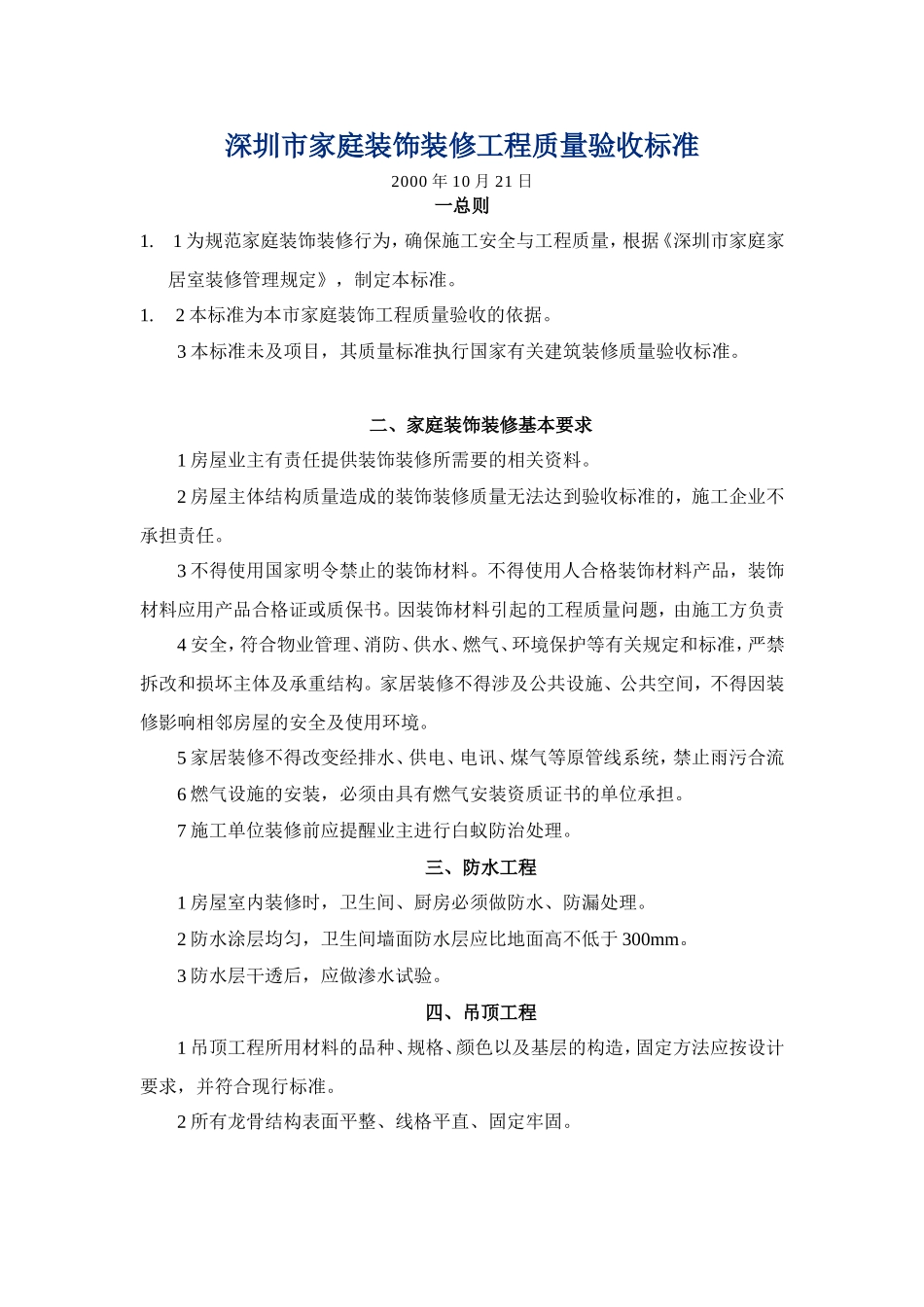 深圳市家庭装饰装修工程质量验收标准

2000 年 10 月 21 日

一总则

1. 1 为规范家庭装饰装修行为，确保施工安全与工程质量，根据《深圳市家庭家居室装修管理规定》，制定本标准。

1. 2 本标准为本市家庭装饰工程质量验收的依据。

3 本标准未及项目，其质量标准执行国家有关建筑装修质量验收标准。

二、家庭装饰装修基本要求

1 房屋业主有责任提供装饰装修所需要的相关资料。

2 房屋主体结构质量造成的装饰装修质量无法达到验收标准的，施工企业不承担责任。

3 不得使用国家明令禁止的装饰材料。不得使用人合格装饰材料产品，装饰材料应用产品合格证或质保书。因装饰材料引起的工程质量问题，由施工方负责

4 安全，符合物业管理、消防、供水、燃气、环境保护等有关规定和标准，严禁拆改和损坏主体及承重结构。家居装修不得涉及公共设施、公共空间，不得因装修影响相邻房屋的安全及使用环境。

5 家居装修不得改变经排水、供电、电讯、煤气等原管线系统，禁止雨污合流

6 燃气设施的安装，必须由具有燃气安装资质证书的单位承担。

7 施工单位装修前应提醒业主进行白蚁防治处理。

三、防水工程

1 房屋室内装修时，卫生间、厨房必须做防水、防漏处理。

2 防水涂层均匀，卫生间墙面防水层应比地面高不低于 300mm。

3 防水层干透后，应做渗水试验。

四、吊顶工程

1 吊顶工程所用材料的品种、规格、颜色以及基层的构造，固定方法应按设计要求，并符合现行标准。

2 所有龙骨结构表面平整、线格平直、固定牢固。